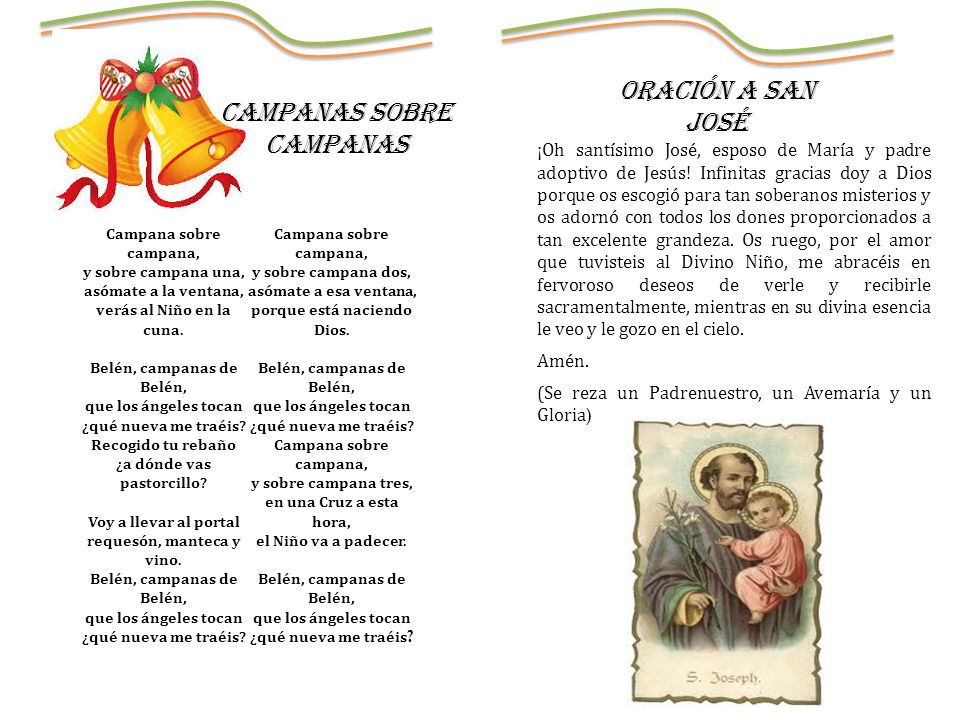 CAMPANAS SOBRE CAMPANAS

Campana sobre campana,
y sobre campana una,
asómate a la ventana,
verás al Niño en la cuna.

Belén, campanas de Belén,
que los ángeles tocan
¿qué nueva me traéis?
Recogido tu rebaño
¿a dónde vas pastorcillo?

Voy a llevar al portal
requesón, manteca y vino.
Belén, campanas de Belén,
que los ángeles tocan
¿qué nueva me traéis?

Campana sobre campana,
y sobre campana dos,
asómate a esa ventana,
porque está naciendo Dios.

Belén, campanas de Belén,
que los ángeles tocan
¿qué nueva me traéis?
Campana sobre campana,
y sobre campana tres,
en una Cruz a esta hora,
el Niño va a padecer.
Belén, campanas de Belén,
que los ángeles tocan
¿qué nueva me traéis?

ORACIÓN A SAN JOSÉ

¡Oh santísimo José, esposo de María y padre adoptivo de Jesús! Infinitas gracias doy a Dios porque os escogió para tan soberanos misterios y os adornó con todos los dones proporcionados a tan excelente grandeza. Os ruego, por el amor que tuvisteis al Divino Niño, me abracéis en fervoroso deseos de verle y recibirle sacramentalmente, mientras en su divina esencia le veo y le gozo en el cielo.

Amén.

(Se reza un Padrenuestro, un Avemaría y un Gloria)

S. Joseph.